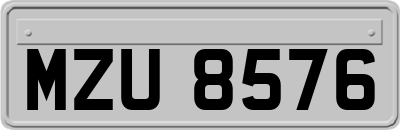 MZU 8576